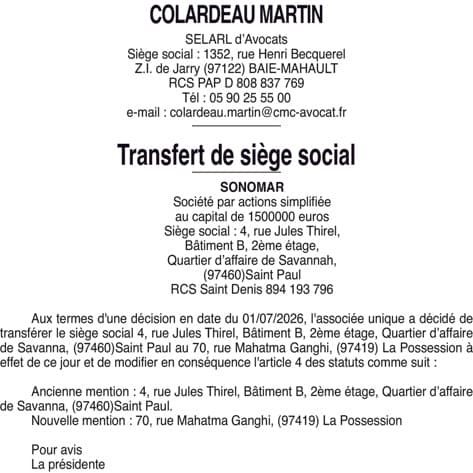 COLARDEAU MARTIN

SELARL d'Avocats
Siège social : 1352, rue Henri Becquerel
Z.I. de Jarry (97122) BAIE-MAHAULT
RCS PAP D 808 837 769
Tél : 05 90 25 55 00
e-mail : colardeau.martin@cmc-avocat.fr

Transfert de siège social

SONOMAR
Société par actions simplifiée
au capital de 1500000 euros
Siège social : 4, rue Jules Thirel,
Bâtiment B, 2ème étage,
Quartier d'affaire de Savannah,
(97460)Saint Paul
RCS Saint Denis 894 193 796

Aux termes d'une décision en date du 01/07/2026, l'associée unique a décidé de transférer le siège social 4, rue Jules Thirel, Bâtiment B, 2ème étage, Quartier d'affaire de Savanna, (97460)Saint Paul au 70, rue Mahatma Ganghi, (97419) La Possession à effet de ce jour et de modifier en conséquence l'article 4 des statuts comme suit :

Ancienne mention : 4, rue Jules Thirel, Bâtiment B, 2ème étage, Quartier d'affaire de Savanna, (97460)Saint Paul.
Nouvelle mention : 70, rue Mahatma Ganghi, (97419) La Possession

Pour avis
La présidente